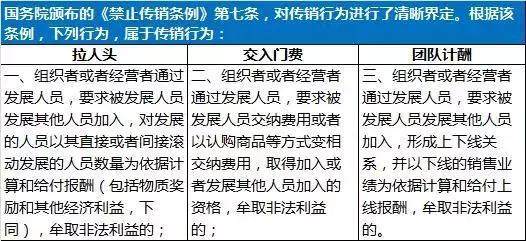 国务院颁布的《禁止传销条例》第七条，对传销行为进行了清晰界定。根据该条例，下列行为，属于传销行为：

| 拉人头 | 交入门费 | 团队计酬 |
|---|---|---|
| 一、组织者或者经营者通过发展人员，要求被发展人员发展其他人员加入，对发展的人员以其直接或者间接滚动发展的人员数量为依据计算和给付报酬（包括物质奖励和其他经济利益，下同），牟取非法利益的； | 二、组织者或者经营者通过发展人员，要求被发展人员交纳费用或者以认购商品等方式变相交纳费用，取得加入或者发展其他人员加入的资格，牟取非法利益的； | 三、组织者或者经营者通过发展人员，要求被发展人员发展其他人员加入，形成上下线关系，并以下线的销售业绩为依据计算和给付上线报酬，牟取非法利益的。 |